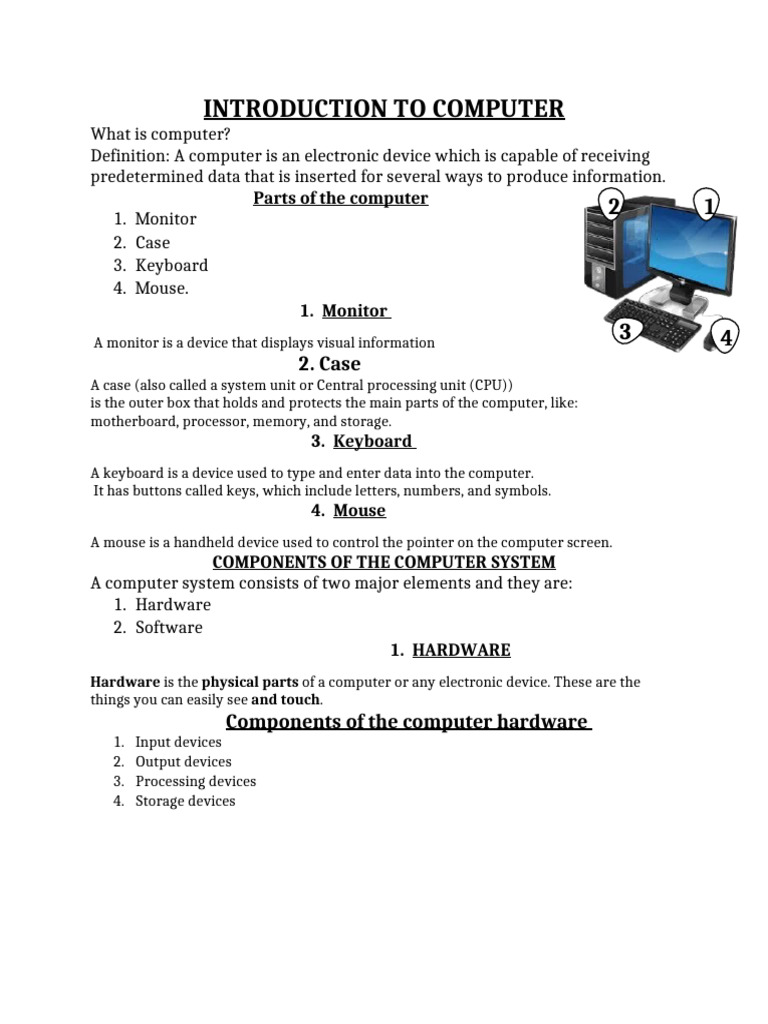 INTRODUCTION TO COMPUTER

What is computer?
Definition: A computer is an electronic device which is capable of receiving predetermined data that is inserted for several ways to produce information.

Parts of the computer

1. Monitor
2. Case
3. Keyboard
4. Mouse.

2 1 3 4

1. Monitor

A monitor is a device that displays visual information

2. Case

A case (also called a system unit or Central processing unit (CPU)) is the outer box that holds and protects the main parts of the computer, like: motherboard, processor, memory, and storage.

3. Keyboard

A keyboard is a device used to type and enter data into the computer. It has buttons called keys, which include letters, numbers, and symbols.

4. Mouse

A mouse is a handheld device used to control the pointer on the computer screen.

COMPONENTS OF THE COMPUTER SYSTEM

A computer system consists of two major elements and they are:
1. Hardware
2. Software

1. HARDWARE

Hardware is the physical parts of a computer or any electronic device. These are the things you can easily see and touch.

Components of the computer hardware

1. Input devices
2. Output devices
3. Processing devices
4. Storage devices